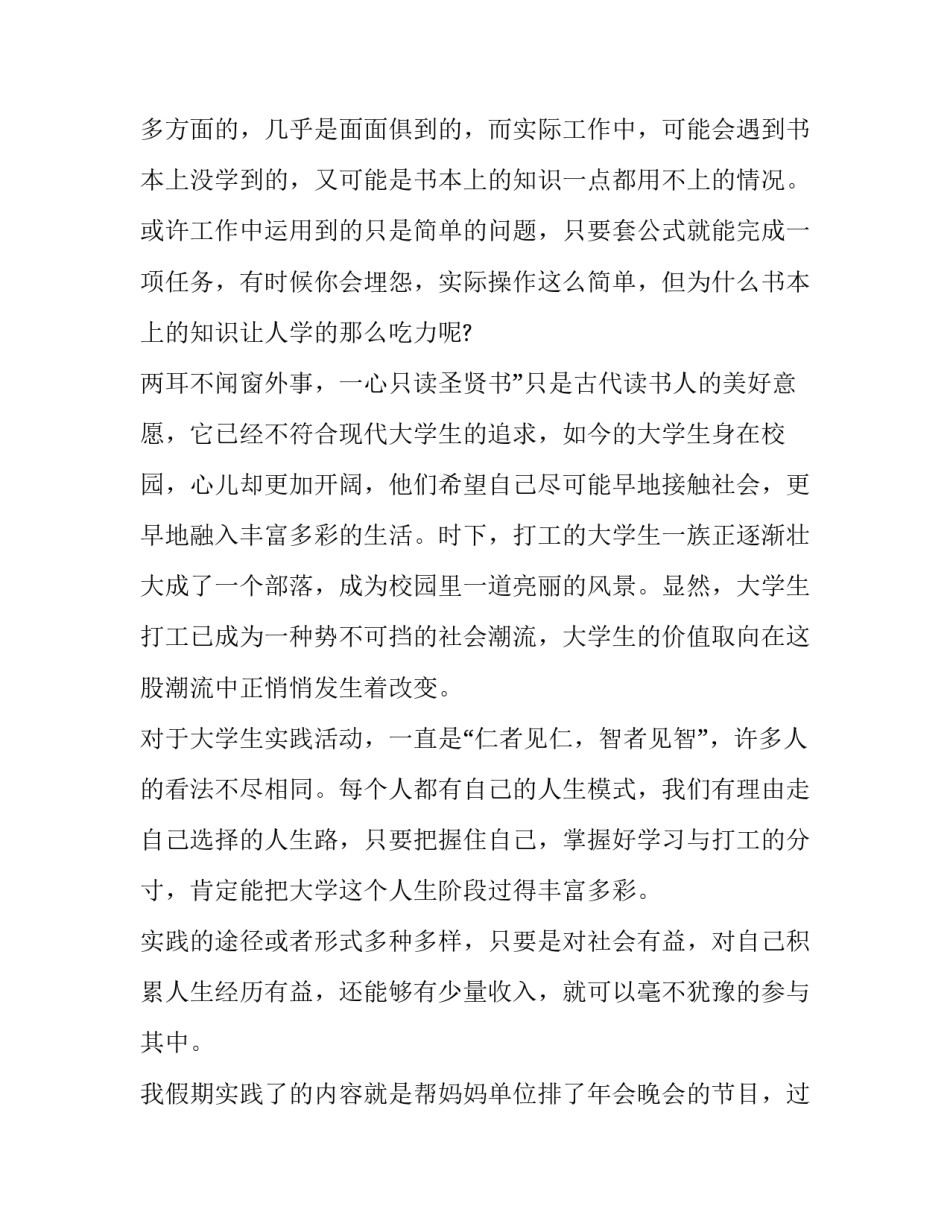 多方面的，几乎是面面俱到的，而实际工作中，可能会遇到书本上没学到的，又可能是书本上的知识一点都用不上的情况。或许工作中运用到的只是简单的问题，只要套公式就能完成一项任务，有时候你会埋怨，实际操作这么简单，但为什么书本上的知识让人学的那么吃力呢?

两耳不闻窗外事，一心只读圣贤书”只是古代读书人的美好意愿，它已经不符合现代大学生的追求，如今的大学生身在校园，心儿却更加开阔，他们希望自己尽可能早地接触社会，更早地融入丰富多彩的生活。时下，打工的大学生一族正逐渐壮大成了一个部落，成为校园里一道亮丽的风景。显然，大学生打工已成为一种势不可挡的社会潮流，大学生的价值取向在这股潮流中正悄悄发生着改变。

对于大学生实践活动，一直是“仁者见仁，智者见智”，许多人的看法不尽相同。每个人都有自己的人生模式，我们有理由走自己选择的人生路，只要把握住自己，掌握好学习与打工的分寸，肯定能把大学这个人生阶段过得丰富多彩。

实践的途径或者形式多种多样，只要是对社会有益，对自己积累人生经历有益，还能够有少量收入，就可以毫不犹豫的参与其中。

我假期实践了的内容就是帮妈妈单位排了年会晚会的节目，过